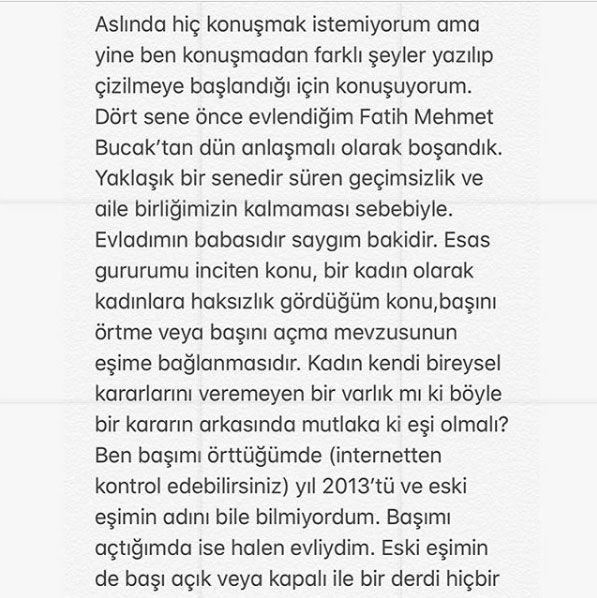 Aslında hiç konuşmak istemiyorum ama yine ben konuşmadan farklı şeyler yazılıp çizilmeye başlandığı için konuşuyorum. Dört sene önce evlendiğim Fatih Mehmet Bucak'tan dün anlaşmalı olarak boşandık. Yaklaşık bir senedir süren geçimsizlik ve aile birliğimizin kalmaması sebebiyle. Evladımın babasıdır saygım bakidir. Esas gururumu inciten konu, bir kadın olarak kadınlara haksızlık gördüğüm konu,başını örtme veya başını açma mevzusunun eşime bağlanmasıdır. Kadın kendi bireysel kararlarını veremeyen bir varlık mı ki böyle bir kararın arkasında mutlaka ki eşi olmalı? Ben başımı örttüğümde (internetten kontrol edebilirsiniz) yıl 2013'tü ve eski eşimin adını bile bilmiyordum. Başımı açtığımda ise halen evliydim. Eski eşimin de başı açık veya kapalı ile bir derdi hiçbir